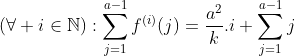 $(\forall + i \in \mathbb{N}) : \sum_{j=1}^{a-1} f^{(i)}(j) = \frac{a^2}{k}.i + \sum_{j=1}^{a-1} j$